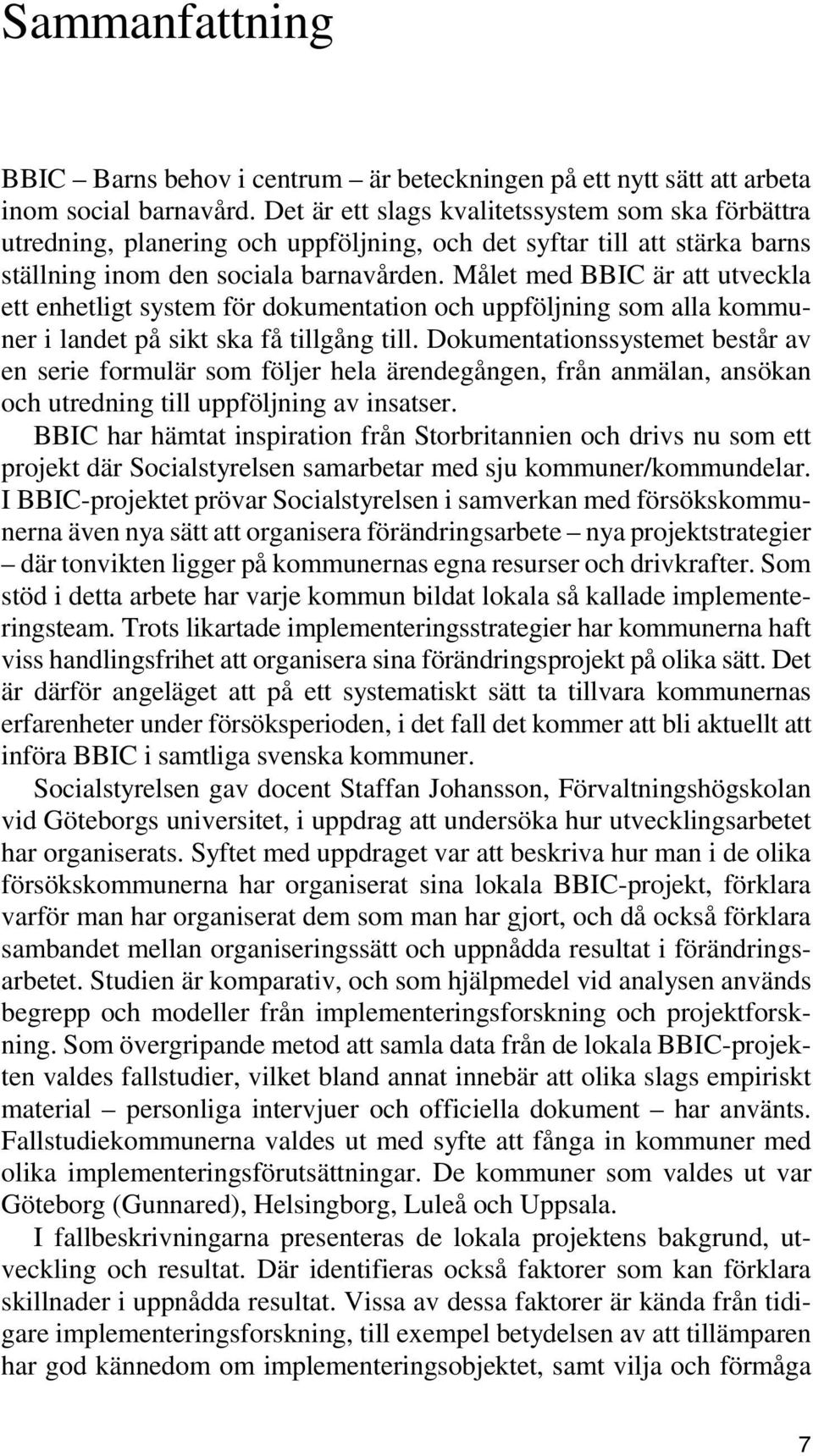 Sammanfattning

BBIC – Barns behov i centrum – är beteckningen på ett nytt sätt att arbeta inom social barnavård. Det är ett slags kvalitetssystem som ska förbättra utredning, planering och uppföljning, och det syftar till att stärka barns ställning inom den sociala barnavården. Målet med BBIC är att utveckla ett enhetligt system för dokumentation och uppföljning som alla kommuner i landet på sikt ska få tillgång till. Dokumentationssystemet består av en serie formulär som följer hela ärendegången, från anmälan, ansökan och utredning till uppföljning av insatser.

BBIC har hämtat inspiration från Storbritannien och drivs nu som ett projekt där Socialstyrelsen samarbetar med sju kommuner/kommundelar. I BBIC-projektet prövar Socialstyrelsen i samverkan med försökskommunerna även nya sätt att organisera förändringsarbete – nya projektstrategier – där tonvikten ligger på kommunernas egna resurser och drivkrafter. Som stöd i detta arbete har varje kommun bildat lokala så kallade implementeringsteam. Trots likartade implementeringsstrategier har kommunerna haft viss handlingsfrihet att organisera sina förändringsprojekt på olika sätt. Det är därför angeläget att på ett systematiskt sätt ta tillvara kommunernas erfarenheter under försöksperioden, i det fall det kommer att bli aktuellt att införa BBIC i samtliga svenska kommuner.

Socialstyrelsen gav docent Staffan Johansson, Förvaltningshögskolan vid Göteborgs universitet, i uppdrag att undersöka hur utvecklingsarbetet har organiserats. Syftet med uppdraget var att beskriva hur man i de olika försökskommunerna har organiserat sina lokala BBIC-projekt, förklara varför man har organiserat dem som man har gjort, och då också förklara sambandet mellan organiseringssätt och uppnådda resultat i förändringsarbetet. Studien är komparativ, och som hjälpmedel vid analysen används begrepp och modeller från implementeringsforskning och projektforskning. Som övergripande metod att samla data från de lokala BBIC-projekten valdes fallstudier, vilket bland annat innebär att olika slags empiriskt material – personliga intervjuer och officiella dokument – har använts. Fallstudiekommunerna valdes ut med syfte att fånga in kommuner med olika implementeringsförutsättningar. De kommuner som valdes ut var Göteborg (Gunnared), Helsingborg, Luleå och Uppsala.

I fallbeskrivningarna presenteras de lokala projektens bakgrund, utveckling och resultat. Där identifieras också faktorer som kan förklara skillnader i uppnådda resultat. Vissa av dessa faktorer är kända från tidigare implementeringsforskning, till exempel betydelsen av att tillämparen har god kännedom om implementeringsobjektet, samt vilja och förmåga

7